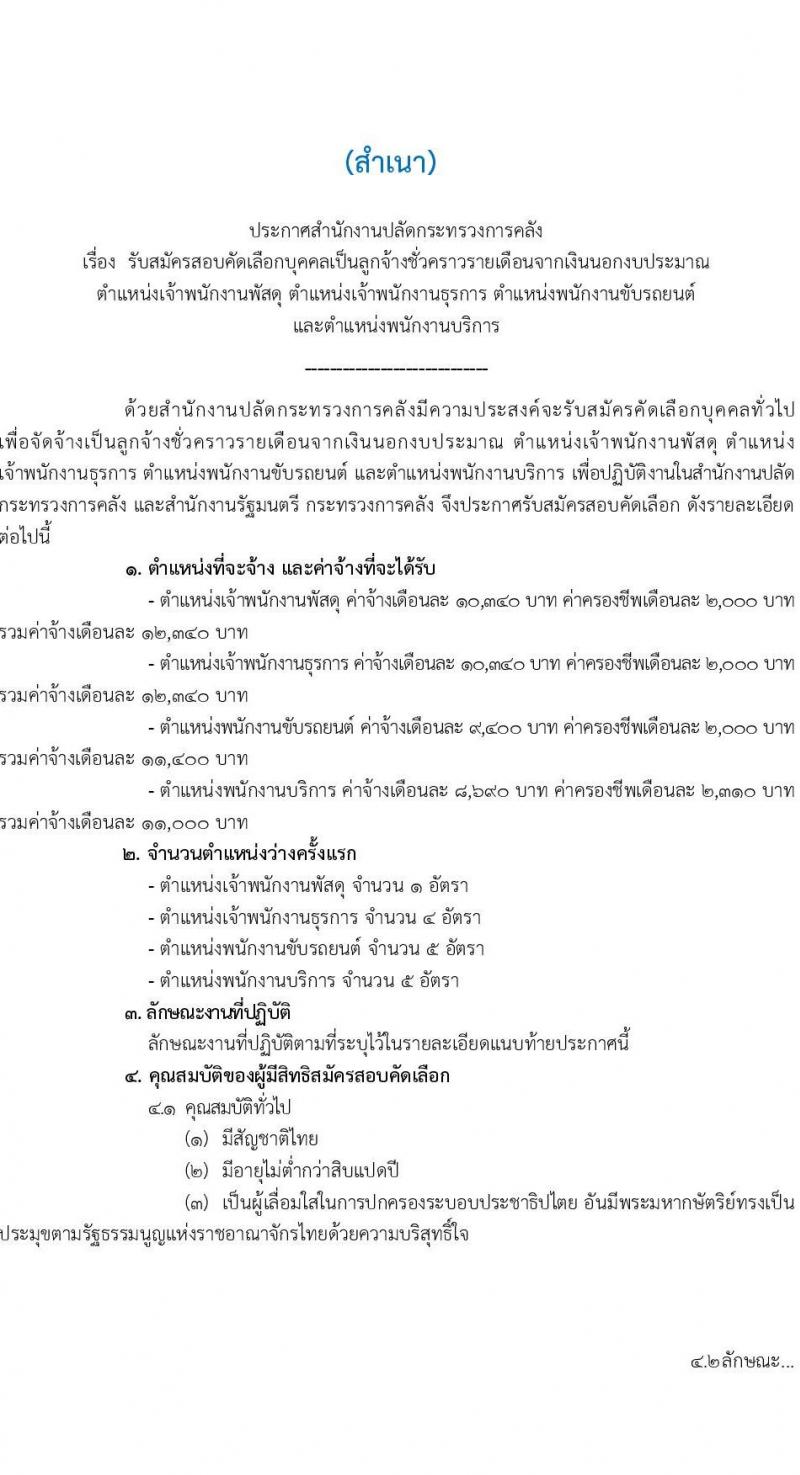 (สำเนา)

ประกาศสำนักงานปลัดกระทรวงการคลัง
เรื่อง รับสมัครสอบคัดเลือกบุคคลเป็นลูกจ้างชั่วคราวรายเดือนจากเงินนอกงบประมาณ ตำแหน่งเจ้าพนักงานพัสดุ ตำแหน่งเจ้าพนักงานธุรการ ตำแหน่งพนักงานขับรถยนต์ และตำแหน่งพนักงานบริการ

-------------------------

ด้วยสำนักงานปลัดกระทรวงการคลังมีความประสงค์จะรับสมัครคัดเลือกบุคคลทั่วไป เพื่อจัดจ้างเป็นลูกจ้างชั่วคราวรายเดือนจากเงินนอกงบประมาณ ตำแหน่งเจ้าพนักงานพัสดุ ตำแหน่งเจ้าพนักงานธุรการ ตำแหน่งพนักงานขับรถยนต์ และตำแหน่งพนักงานบริการ เพื่อปฏิบัติงานในสำนักงานปลัดกระทรวงการคลัง และสำนักงานรัฐมนตรี กระทรวงการคลัง จึงประกาศรับสมัครสอบคัดเลือก ดังรายละเอียดต่อไปนี้

๑. ตำแหน่งที่จะจ้าง และค่าจ้างที่จะได้รับ

- ตำแหน่งเจ้าพนักงานพัสดุ ค่าจ้างเดือนละ ๑๐,๓๔๐ บาท ค่าครองชีพเดือนละ ๒,๐๐๐ บาท รวมค่าจ้างเดือนละ ๑๒,๓๔๐ บาท

- ตำแหน่งเจ้าพนักงานธุรการ ค่าจ้างเดือนละ ๑๐,๓๔๐ บาท ค่าครองชีพเดือนละ ๒,๐๐๐ บาท รวมค่าจ้างเดือนละ ๑๒,๓๔๐ บาท

- ตำแหน่งพนักงานขับรถยนต์ ค่าจ้างเดือนละ ๙,๔๐๐ บาท ค่าครองชีพเดือนละ ๒,๐๐๐ บาท รวมค่าจ้างเดือนละ ๑๑,๔๐๐ บาท

- ตำแหน่งพนักงานบริการ ค่าจ้างเดือนละ ๘,๖๙๐ บาท ค่าครองชีพเดือนละ ๒,๓๑๐ บาท รวมค่าจ้างเดือนละ ๑๑,๐๐๐ บาท

๒. จำนวนตำแหน่งว่างครั้งแรก

- ตำแหน่งเจ้าพนักงานพัสดุ จำนวน ๑ อัตรา
- ตำแหน่งเจ้าพนักงานธุรการ จำนวน ๔ อัตรา
- ตำแหน่งพนักงานขับรถยนต์ จำนวน ๕ อัตรา
- ตำแหน่งพนักงานบริการ จำนวน ๕ อัตรา

๓. ลักษณะงานที่ปฏิบัติ

ลักษณะงานที่ปฏิบัติตามที่ระบุไว้ในรายละเอียดแนบท้ายประกาศนี้

๔. คุณสมบัติของผู้มีสิทธิสมัครสอบคัดเลือก

๔.๑ คุณสมบัติทั่วไป

(๑) มีสัญชาติไทย

(๒) มีอายุไม่ต่ำกว่าสิบแปดปี

(๓) เป็นผู้เลื่อมใสในการปกครองระบอบประชาธิปไตย อันมีพระมหากษัตริย์ทรงเป็นประมุขตามรัฐธรรมนูญแห่งราชอาณาจักรไทยด้วยความบริสุทธิ์ใจ

๔.๒ลักษณะ...